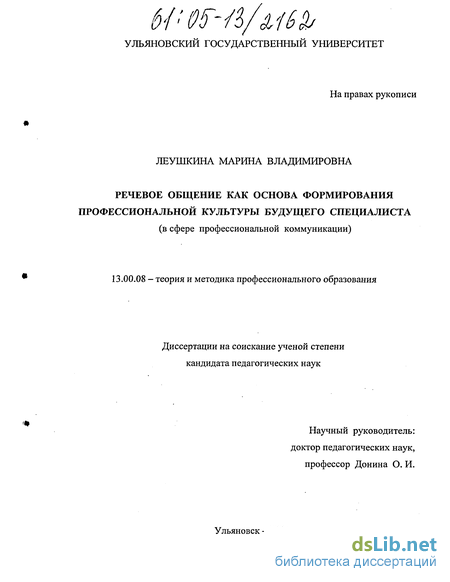 61:05-13/2162

УЛЬЯНОВСКИЙ ГОСУДАРСТВЕННЫЙ УНИВЕРСИТЕТ

На правах рукописи

ЛЕУШКИНА МАРИНА ВЛАДИМИРОВНА

РЕЧЕВОЕ ОБЩЕНИЕ КАК ОСНОВА ФОРМИРОВАНИЯ ПРОФЕССИОНАЛЬНОЙ КУЛЬТУРЫ БУДУЩЕГО СПЕЦИАЛИСТА
(в сфере профессиональной коммуникации)

13.00.08 – теория и методика профессионального образования

Диссертации на соискание ученой степени кандидата педагогических наук

Научный руководитель:
доктор педагогических наук,
профессор Донина О. И.

Ульяновск -

dsLib.net
библиотека диссертаций